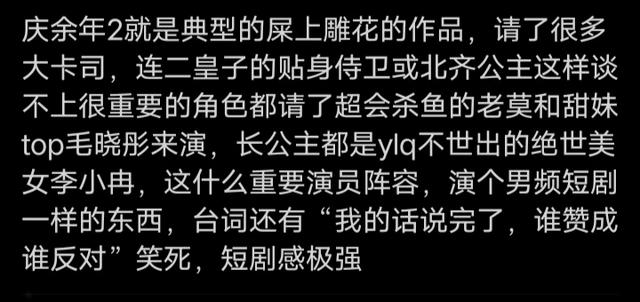 庆余年2就是典型的屎上雕花的作品，请了很多大卡司，连二皇子的贴身侍卫或北齐公主这样谈不上很重要的角色都请了超会杀鱼的老莫和甜妹top毛晓彤来演，长公主都是ylq不世出的绝世美女李小冉，这什么重要演员阵容，演个男频短剧一样的东西，台词还有“我的话说完了，谁赞成谁反对”笑死，短剧感极强